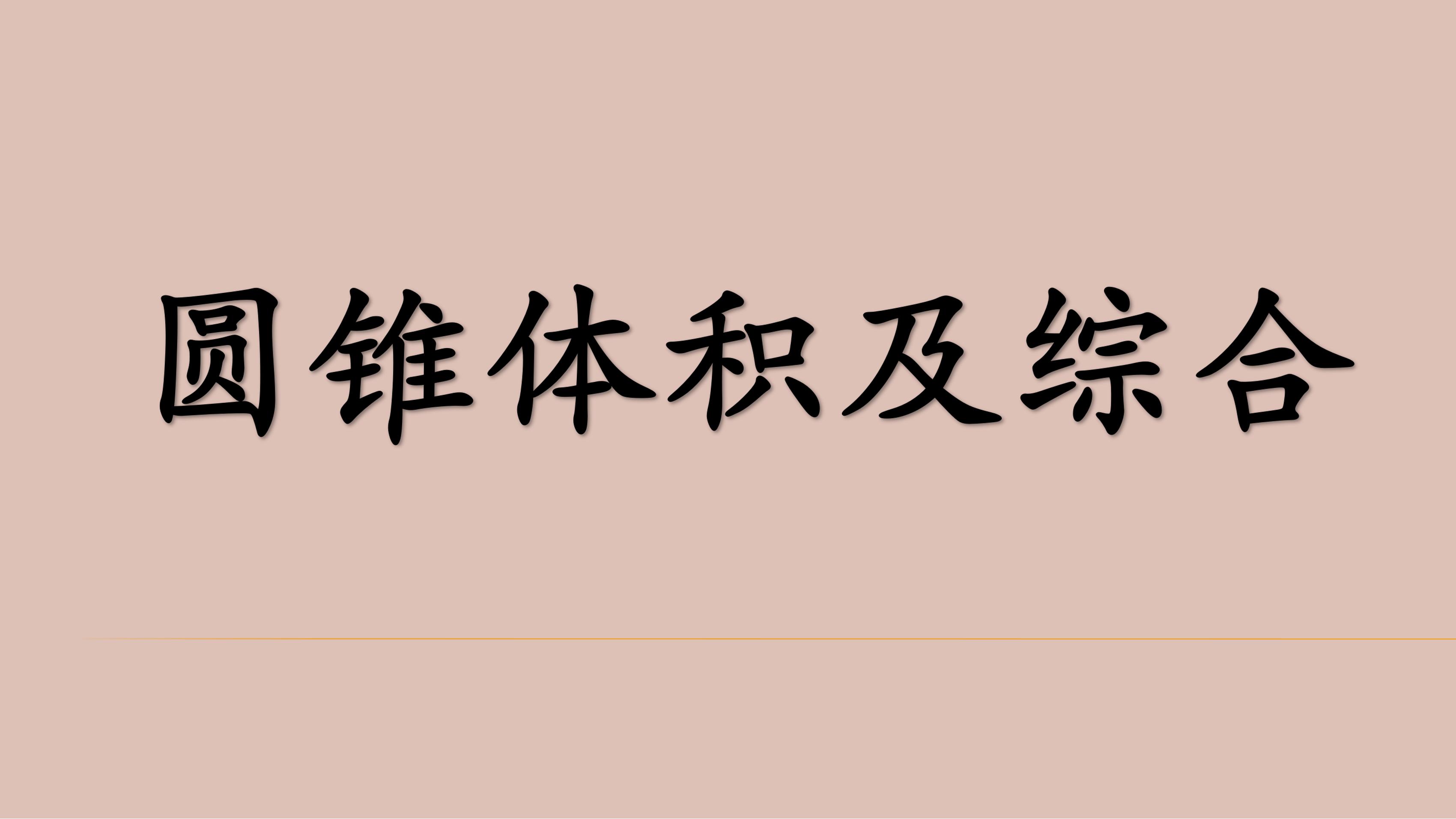 圆锥体积及综合